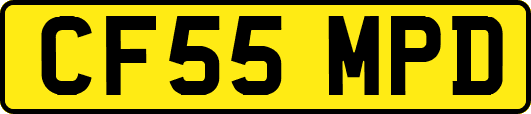 CF55 MPD